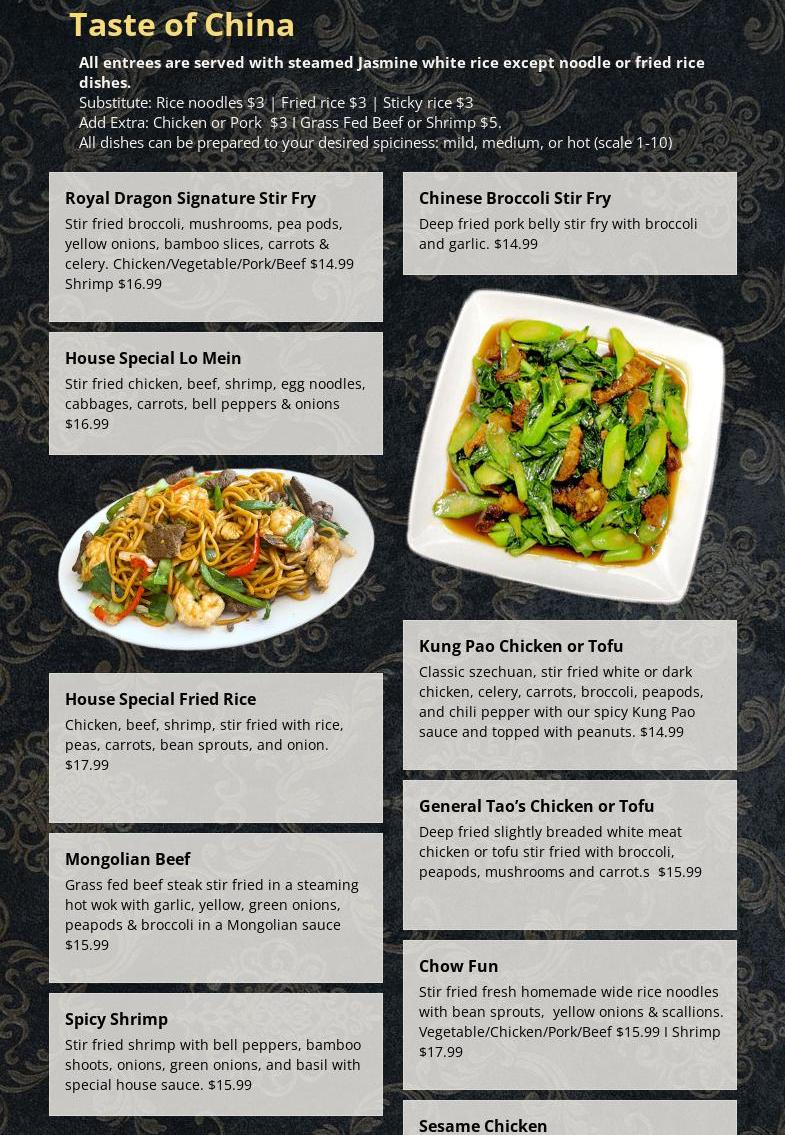 Taste of China

All entrees are served with steamed Jasmine white rice except noodle or fried rice dishes.

Substitute: Rice noodles $3 | Fried rice $3 | Sticky rice $3
Add Extra: Chicken or Pork $3 I Grass Fed Beef or Shrimp $5.
All dishes can be prepared to your desired spiciness: mild, medium, or hot (scale 1-10)

Royal Dragon Signature Stir Fry

Stir fried broccoli, mushrooms, pea pods, yellow onions, bamboo slices, carrots & celery. Chicken/Vegetable/Pork/Beef $14.99 Shrimp $16.99

House Special Lo Mein

Stir fried chicken, beef, shrimp, egg noodles, cabbages, carrots, bell peppers & onions $16.99

House Special Fried Rice

Chicken, beef, shrimp, stir fried with rice, peas, carrots, bean sprouts, and onion. $17.99

Mongolian Beef

Grass fed beef steak stir fried in a steaming hot wok with garlic, yellow, green onions, peapods & broccoli in a Mongolian sauce $15.99

Spicy Shrimp

Stir fried shrimp with bell peppers, bamboo shoots, onions, green onions, and basil with special house sauce. $15.99

Chinese Broccoli Stir Fry

Deep fried pork belly stir fry with broccoli and garlic. $14.99

Kung Pao Chicken or Tofu

Classic szechuan, stir fried white or dark chicken, celery, carrots, broccoli, peapods, and chili pepper with our spicy Kung Pao sauce and topped with peanuts. $14.99

General Tao's Chicken or Tofu

Deep fried slightly breaded white meat chicken or tofu stir fried with broccoli, peapods, mushrooms and carrot.s $15.99

Chow Fun

Stir fried fresh homemade wide rice noodles with bean sprouts, yellow onions & scallions. Vegetable/Chicken/Pork/Beef $15.99 I Shrimp $17.99

Sesame Chicken